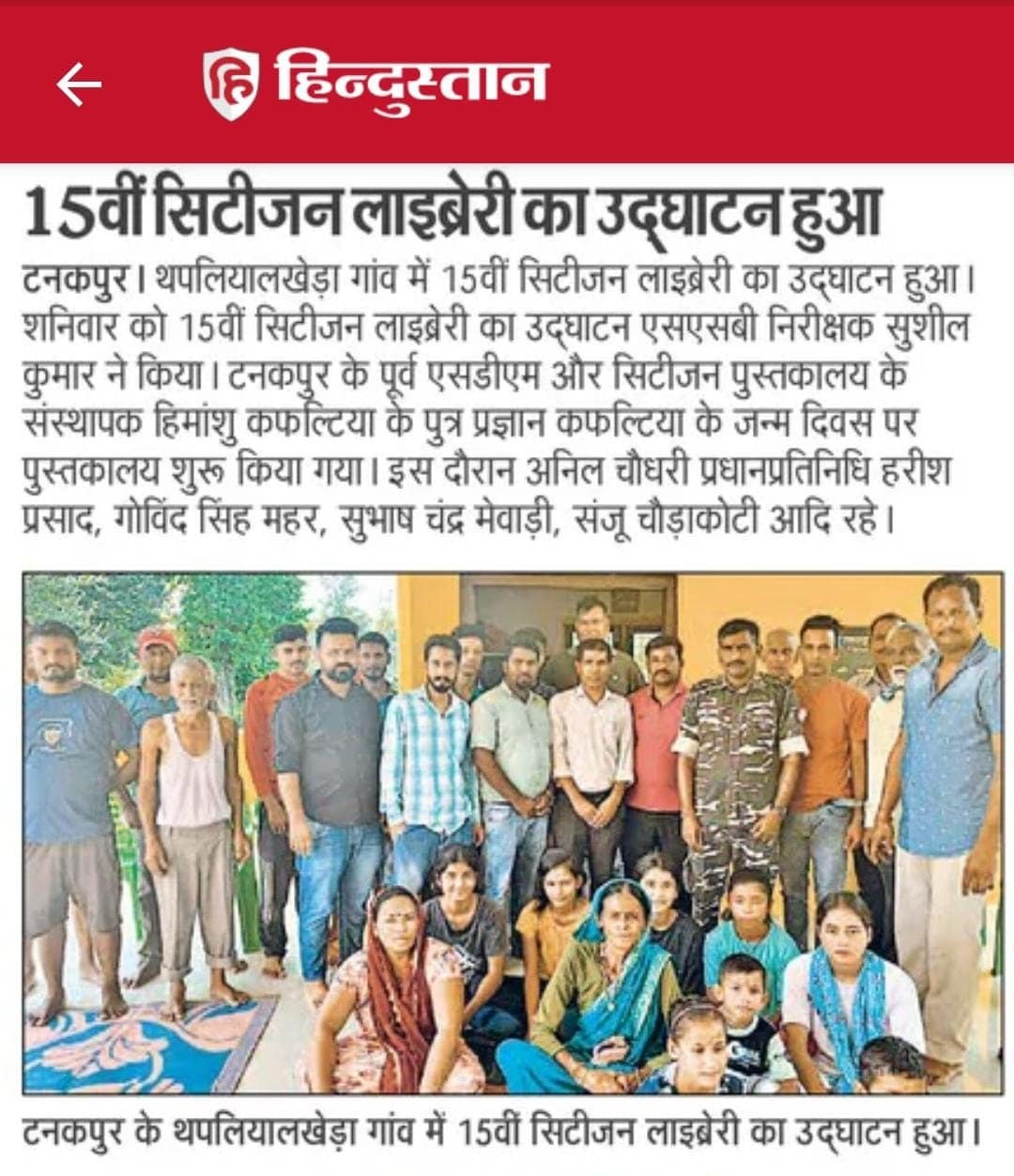 हिन्दुस्तान

15वीं सिटीजन लाइब्रेरी का उद्घाटन हुआ

टनकपुर। थपलियालखेड़ा गांव में 15वीं सिटीजन लाइब्रेरी का उद्घाटन हुआ। शनिवार को 15वीं सिटीजन लाइब्रेरी का उद्घाटन एसएसबी निरीक्षक सुशील कुमार ने किया। टनकपुर के पूर्व एसडीएम और सिटीजन पुस्तकालय के संस्थापक हिमांशु कफल्टिया के पुत्र प्रज्ञान कफल्टिया के जन्म दिवस पर पुस्तकालय शुरू किया गया। इस दौरान अनिल चौधरी प्रधानप्रतिनिधि हरीश प्रसाद, गोविंद सिंह महर, सुभाष चंद्र मेवाड़ी, संजू चौड़ाकोटी आदि रहे।

टनकपुर के थपलियालखेड़ा गांव में 15वीं सिटीजन लाइब्रेरी का उद्घाटन हुआ।